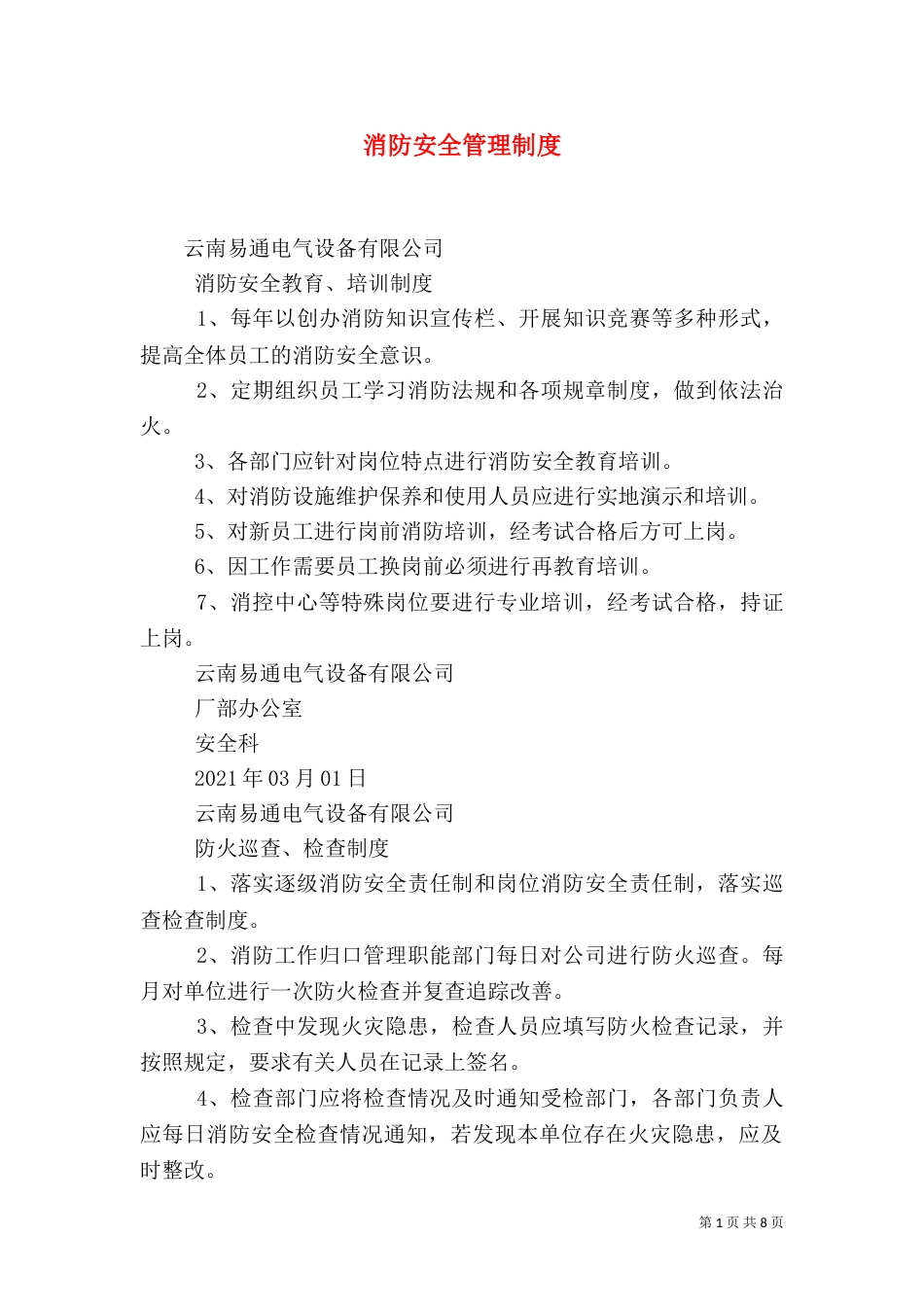 消防安全管理制度

云南易通电气设备有限公司

消防安全教育、培训制度

1、每年以创办消防知识宣传栏、开展知识竞赛等多种形式，提高全体员工的消防安全意识。

2、定期组织员工学习消防法规和各项规章制度，做到依法治火。

3、各部门应针对岗位特点进行消防安全教育培训。

4、对消防设施维护保养和使用人员应进行实地演示和培训。

5、对新员工进行岗前消防培训，经考试合格后方可上岗。

6、因工作需要员工换岗前必须进行再教育培训。

7、消控中心等特殊岗位要进行专业培训，经考试合格，持证上岗。

云南易通电气设备有限公司

厂部办公室

安全科

2021年03月01日

云南易通电气设备有限公司

防火巡查、检查制度

1、落实逐级消防安全责任制和岗位消防安全责任制，落实巡查检查制度。

2、消防工作归口管理职能部门每日对公司进行防火巡查。每月对单位进行一次防火检查并复查追踪改善。

3、检查中发现火灾隐患，检查人员应填写防火检查记录，并按照规定，要求有关人员在记录上签名。

4、检查部门应将检查情况及时通知受检部门，各部门负责人应每日消防安全检查情况通知，若发现本单位存在火灾隐患，应及时整改。

第1页 共8页